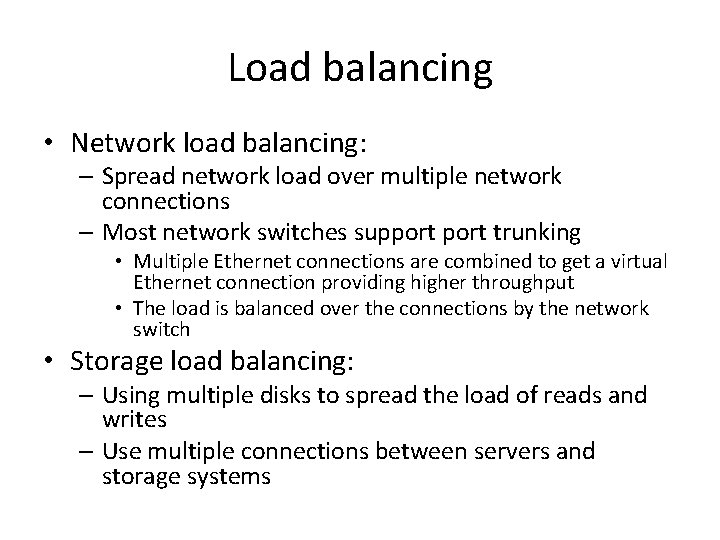 Load balancing

• Network load balancing:
  – Spread network load over multiple network connections
  – Most network switches support port trunking
    • Multiple Ethernet connections are combined to get a virtual Ethernet connection providing higher throughput
    • The load is balanced over the connections by the network switch
• Storage load balancing:
  – Using multiple disks to spread the load of reads and writes
  – Use multiple connections between servers and storage systems